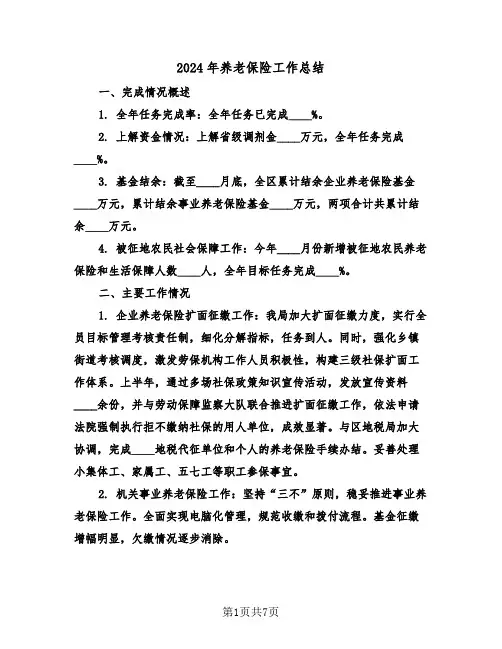 2024年养老保险工作总结

一、完成情况概述

1. 全年任务完成率：全年任务已完成____%。

2. 上解资金情况：上解省级调剂金____万元，全年任务完成____%。

3. 基金结余：截至____月底，全区累计结余企业养老保险基金____万元，累计结余事业养老保险基金____万元，两项合计共累计结余____万元。

4. 被征地农民社会保障工作：今年____月份新增被征地农民养老保险和生活保障人数____人，全年目标任务完成____%。

二、主要工作情况

1. 企业养老保险扩面征缴工作：我局加大扩面征缴力度，实行全员目标管理考核责任制，细化分解指标，任务到人。同时，强化乡镇街道考核调度，激发劳保机构工作人员积极性，构建三级社保扩面工作体系。上半年，通过多场社保政策知识宣传活动，发放宣传资料____余份，并与劳动保障监察大队联合推进扩面征缴工作，依法申请法院强制执行拒不缴纳社保的用人单位，成效显著。与区地税局加大协调，完成____地税代征单位和个人的养老保险手续办结。妥善处理小集体工、家属工、五七工等职工参保事宜。

2. 机关事业养老保险工作：坚持“三不”原则，稳妥推进事业养老保险工作。全面实现电脑化管理，规范收缴和拨付流程。基金征缴增幅明显，欠缴情况逐步消除。

第1页共7页